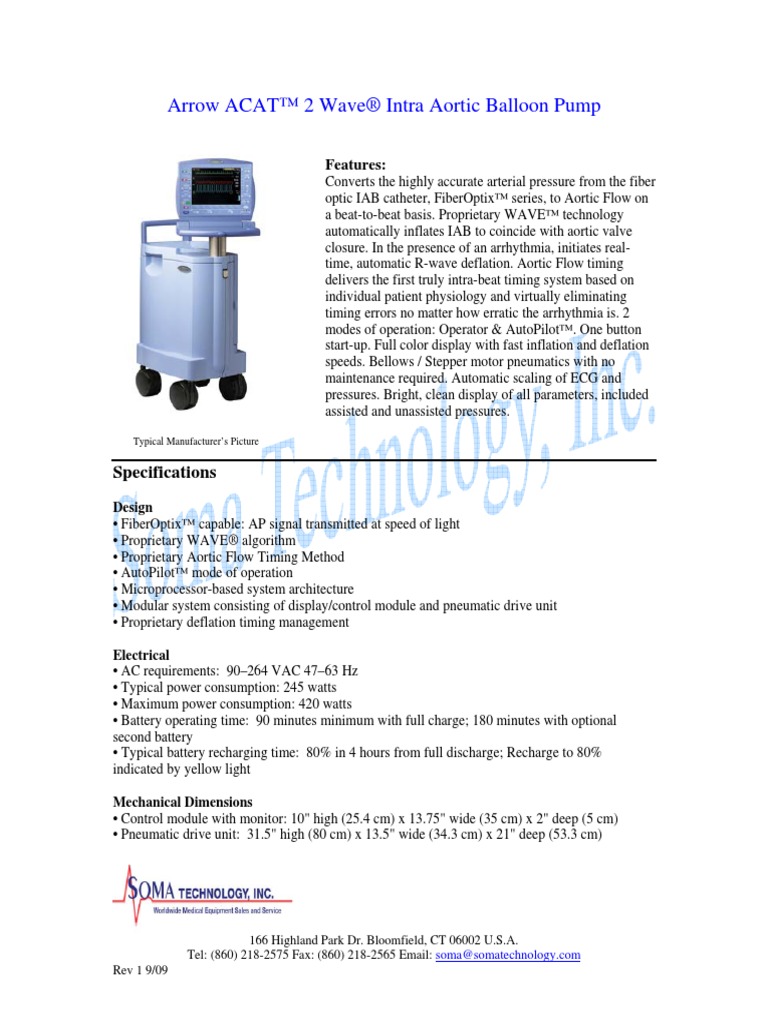 Arrow ACAT™ 2 Wave® Intra Aortic Balloon Pump

Features:
Converts the highly accurate arterial pressure from the fiber optic IAB catheter, FiberOptix™ series, to Aortic Flow on a beat-to-beat basis. Proprietary WAVE™ technology automatically inflates IAB to coincide with aortic valve closure. In the presence of an arrhythmia, initiates real-time, automatic R-wave deflation. Aortic Flow timing delivers the first truly intra-beat timing system based on individual patient physiology and virtually eliminating timing errors no matter how erratic the arrhythmia is. 2 modes of operation: Operator & AutoPilot™. One button start-up. Full color display with fast inflation and deflation speeds. Bellows / Stepper motor pneumatics with no maintenance required. Automatic scaling of ECG and pressures. Bright, clean display of all parameters, included assisted and unassisted pressures.

Typical Manufacturer's Picture

Soma Technology, Inc.

Specifications

Design
• FiberOptix™ capable: AP signal transmitted at speed of light
• Proprietary WAVE® algorithm
• Proprietary Aortic Flow Timing Method
• AutoPilot™ mode of operation
• Microprocessor-based system architecture
• Modular system consisting of display/control module and pneumatic drive unit
• Proprietary deflation timing management

Electrical
• AC requirements: 90–264 VAC 47–63 Hz
• Typical power consumption: 245 watts
• Maximum power consumption: 420 watts
• Battery operating time: 90 minutes minimum with full charge; 180 minutes with optional second battery
• Typical battery recharging time: 80% in 4 hours from full discharge; Recharge to 80% indicated by yellow light

Mechanical Dimensions
• Control module with monitor: 10" high (25.4 cm) x 13.75" wide (35 cm) x 2" deep (5 cm)
• Pneumatic drive unit: 31.5" high (80 cm) x 13.5" wide (34.3 cm) x 21" deep (53.3 cm)

SOMA TECHNOLOGY, INC.
Worldwide Medical Equipment Sales and Service

166 Highland Park Dr. Bloomfield, CT 06002 U.S.A.
Tel: (860) 218-2575 Fax: (860) 218-2565 Email: soma@somatechnology.com

Rev 1 9/09